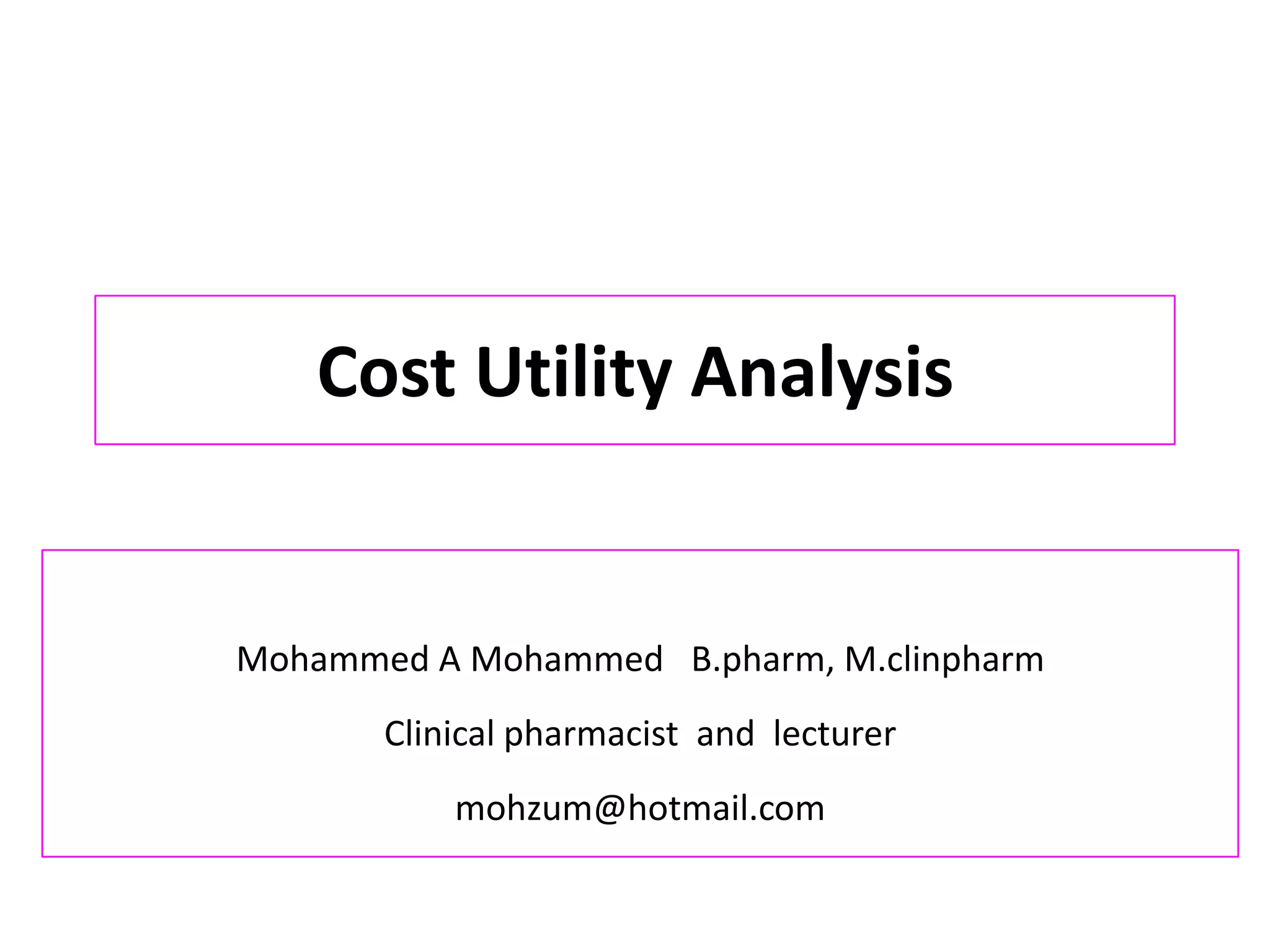 Cost Utility Analysis

Mohammed A Mohammed B.pharm, M.clinpharm

Clinical pharmacist and lecturer

mohzum@hotmail.com